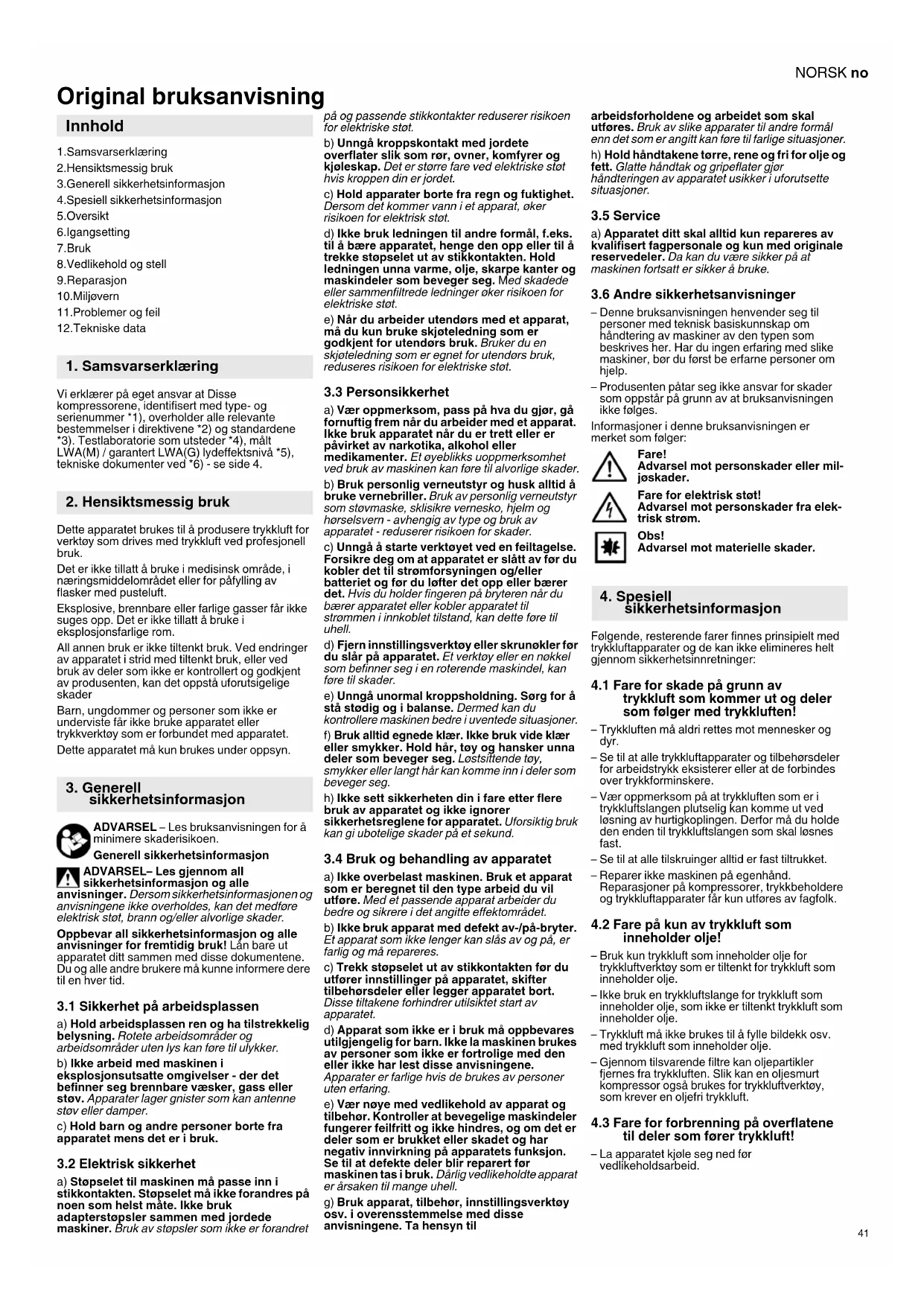 NORSK no

Original bruksanvisning

Innhold

1.Samsvarserklæring
2.Hensiktsmessig bruk
3.Generell sikkerhetsinformasjon
4.Spesiell sikkerhetsinformasjon
5.Oversikt
6.Igangsetting
7.Bruk
8.Vedlikehold og stell
9.Reparasjon
10.Miljøvern
11.Problemer og feil
12.Tekniske data

1. Samsvarserklæring

Vi erklærer på eget ansvar at Disse kompressorene, identifisert med type- og serienummer *1), overholder alle relevante bestemmelser i direktivene *2) og standardene *3). Testlaboratorie som utsteder *4), målt LWA(M) / garantert LWA(G) lydeffektsnivå *5), tekniske dokumenter ved *6) - se side 4.

2. Hensiktsmessig bruk

Dette apparatet brukes til å produsere trykkluft for verktøy som drives med trykkluft ved profesjonell bruk.

Det er ikke tillatt å bruke i medisinsk område, i næringsmiddelområdet eller for påfylling av flasker med pusteluft.

Eksplosive, brennbare eller farlige gasser får ikke suges opp. Det er ikke tillatt å bruke i eksplosjonsfarlige rom.

All annen bruk er ikke tiltenkt bruk. Ved endringer av apparatet i strid med tiltenkt bruk, eller ved bruk av deler som ikke er kontrollert og godkjent av produsenten, kan det oppstå uforutsigelige skader

Barn, ungdommer og personer som ikke er underviste får ikke bruke apparatet eller trykkverktøy som er forbundet med apparatet.

Dette apparatet må kun brukes under oppsyn.

3. Generell sikkerhetsinformasjon

ADVARSEL – Les bruksanvisningen for å minimere skaderisikoen.

Generell sikkerhetsinformasjon

ADVARSEL– Les gjennom all sikkerhetsinformasjon og alle anvisninger. Dersom sikkerhetsinformasjonen og anvisningene ikke overholdes, kan det medføre elektrisk støt, brann og/eller alvorlige skader.

Oppbevar all sikkerhetsinformasjon og alle anvisninger for fremtidig bruk! Lån bare ut apparatet ditt sammen med disse dokumentene. Du og alle andre brukere må kunne informere dere til en hver tid.

3.1 Sikkerhet på arbeidsplassen

a) Hold arbeidsplassen ren og ha tilstrekkelig belysning. Rotete arbeidsområder og arbeidsområder uten lys kan føre til ulykker.

b) Ikke arbeid med maskinen i eksplosjonsutsatte omgivelser - der det befinner seg brennbare væsker, gass eller støv. Apparater lager gnister som kan antenne støv eller damper.

c) Hold barn og andre personer borte fra apparatet mens det er i bruk.

3.2 Elektrisk sikkerhet

a) Støpselet til maskinen må passe inn i stikkontakten. Støpselet må ikke forandres på noen som helst måte. Ikke bruk adapterstøpsler sammen med jordede maskiner. Bruk av støpsler som ikke er forandret på og passende stikkontakter reduserer risikoen for elektriske støt.

b) Unngå kroppskontakt med jordete overflater slik som rør, ovner, komfyrer og kjøleskap. Det er større fare ved elektriske støt hvis kroppen din er jordet.

c) Hold apparater borte fra regn og fuktighet. Dersom det kommer vann i et apparat, øker risikoen for elektrisk støt.

d) Ikke bruk ledningen til andre formål, f.eks. til å bære apparatet, henge den opp eller til å trekke støpselet ut av stikkontakten. Hold ledningen unna varme, olje, skarpe kanter og maskindeler som beveger seg. Med skadede eller sammenfiltrede ledninger øker risikoen for elektriske støt.

e) Når du arbeider utendørs med et apparat, må du kun bruke skjøteledning som er godkjent for utendørs bruk. Bruker du en skjøteledning som er egnet for utendørs bruk, reduseres risikoen for elektriske støt.

3.3 Personsikkerhet

a) Vær oppmerksom, pass på hva du gjør, gå fornuftig frem når du arbeider med et apparat. Ikke bruk apparatet når du er trett eller er påvirket av narkotika, alkohol eller medikamenter. Et øyeblikks uoppmerksomhet ved bruk av maskinen kan føre til alvorlige skader.

b) Bruk personlig verneutstyr og husk alltid å bruke vernebriller. Bruk av personlig verneutstyr som støvmaske, sklisikre vernesko, hjelm og hørselsvern - avhengig av type og bruk av apparatet - reduserer risikoen for skader.

c) Unngå å starte verktøyet ved en feiltagelse. Forsikre deg om at apparatet er slått av før du kobler det til strømforsyningen og/eller batteriet og før du løfter det opp eller bærer det. Hvis du holder fingeren på bryteren når du bærer apparatet eller kobler apparatet til strømmen i innkoblet tilstand, kan dette føre til uhell.

d) Fjern innstillingsverktøy eller skrunøkler før du slår på apparatet. Et verktøy eller en nøkkel som befinner seg i en roterende maskindel, kan føre til skader.

e) Unngå unormal kroppsholdning. Sørg for å stå stødig og i balanse. Dermed kan du kontrollere maskinen bedre i uventede situasjoner.

f) Bruk alltid egnede klær. Ikke bruk vide klær eller smykker. Hold hår, tøy og hansker unna deler som beveger seg. Løstsittende tøy, smykker eller langt hår kan komme inn i deler som beveger seg.

h) Ikke sett sikkerheten din i fare etter flere bruk av apparatet og ikke ignorer sikkerhetsreglene for apparatet. Uforsiktig bruk kan gi ubotelige skader på et sekund.

3.4 Bruk og behandling av apparatet

a) Ikke overbelast maskinen. Bruk et apparat som er beregnet til den type arbeid du vil utføre. Med et passende apparat arbeider du bedre og sikrere i det angitte effektområdet.

b) Ikke bruk apparat med defekt av-/på-bryter. Et apparat som ikke lenger kan slås av og på, er farlig og må repareres.

c) Trekk støpselet ut av stikkontakten før du utfører innstillinger på apparatet, skifter tilbehørsdeler eller legger apparatet bort. Disse tiltakene forhindrer utilsiktet start av apparatet.

d) Apparat som ikke er i bruk må oppbevares utilgjengelig for barn. Ikke la maskinen brukes av personer som ikke er fortrolige med den eller ikke har lest disse anvisningene. Apparater er farlige hvis de brukes av personer uten erfaring.

e) Vær nøye med vedlikehold av apparat og tilbehør. Kontroller at bevegelige maskindeler fungerer feilfritt og ikke hindres, og om det er deler som er brukket eller skadet og har negativ innvirkning på apparatets funksjon. Se til at defekte deler blir reparert før maskinen tas i bruk. Dårlig vedlikeholdte apparat er årsaken til mange uhell.

g) Bruk apparat, tilbehør, innstillingsverktøy osv. i overensstemmelse med disse anvisningene. Ta hensyn til arbeidsforholdene og arbeidet som skal utføres. Bruk av slike apparater til andre formål enn det som er angitt kan føre til farlige situasjoner.

h) Hold håndtakene tørre, rene og fri for olje og fett. Glatte håndtak og gripeflater gjør håndteringen av apparatet usikker i uforutsette situasjoner.

3.5 Service

a) Apparatet ditt skal alltid kun repareres av kvalifisert fagpersonale og kun med originale reservedeler. Da kan du være sikker på at maskinen fortsatt er sikker å bruke.

3.6 Andre sikkerhetsanvisninger

– Denne bruksanvisningen henvender seg til personer med teknisk basiskunnskap om håndtering av maskiner av den typen som beskrives her. Har du ingen erfaring med slike maskiner, bør du først be erfarne personer om hjelp.

– Produsenten påtar seg ikke ansvar for skader som oppstår på grunn av at bruksanvisningen ikke følges.

Informasjoner i denne bruksanvisningen er merket som følger:

Fare!
Advarsel mot personskader eller miljøskader.

Fare for elektrisk støt!
Advarsel mot personskader fra elektrisk strøm.

Obs!
Advarsel mot materielle skader.

4. Spesiell sikkerhetsinformasjon

Følgende, resterende farer finnes prinsipielt med trykkluftapparater og de kan ikke elimineres helt gjennom sikkerhetsinnretninger:

4.1 Fare for skade på grunn av trykkluft som kommer ut og deler som følger med trykkluften!

– Trykkluften må aldri rettes mot mennesker og dyr.

– Se til at alle trykkluftapparater og tilbehørsdeler for arbeidstrykk eksisterer eller at de forbindes over trykkforminskere.

– Vær oppmerksom på at trykkluften som er i trykkluftslangen plutselig kan komme ut ved løsning av hurtigkoplingen. Derfor må du holde den enden til trykkluftslangen som skal løsnes fast.

– Se til at alle tilskruinger alltid er fast tiltrukket.

– Reparer ikke maskinen på egenhånd. Reparasjoner på kompressorer, trykkbeholdere og trykkluftapparater får kun utføres av fagfolk.

4.2 Fare på kun av trykkluft som inneholder olje!

– Bruk kun trykkluft som inneholder olje for trykkluftverktøy som er tiltenkt for trykkluft som inneholder olje.

– Ikke bruk en trykkluftslange for trykkluft som inneholder olje, som ikke er tiltenkt trykkluft som inneholder olje.

– Trykkluft må ikke brukes til å fylle bildekk osv. med trykkluft som inneholder olje.

– Gjennom tilsvarende filtre kan oljepartikler fjernes fra trykkluften. Slik kan en oljesmurt kompressor også brukes for trykkluftverktøy, som krever en oljefri trykkluft.

4.3 Fare for forbrenning på overflatene til deler som fører trykkluft!

– La apparatet kjøle seg ned før vedlikeholdsarbeid.

41